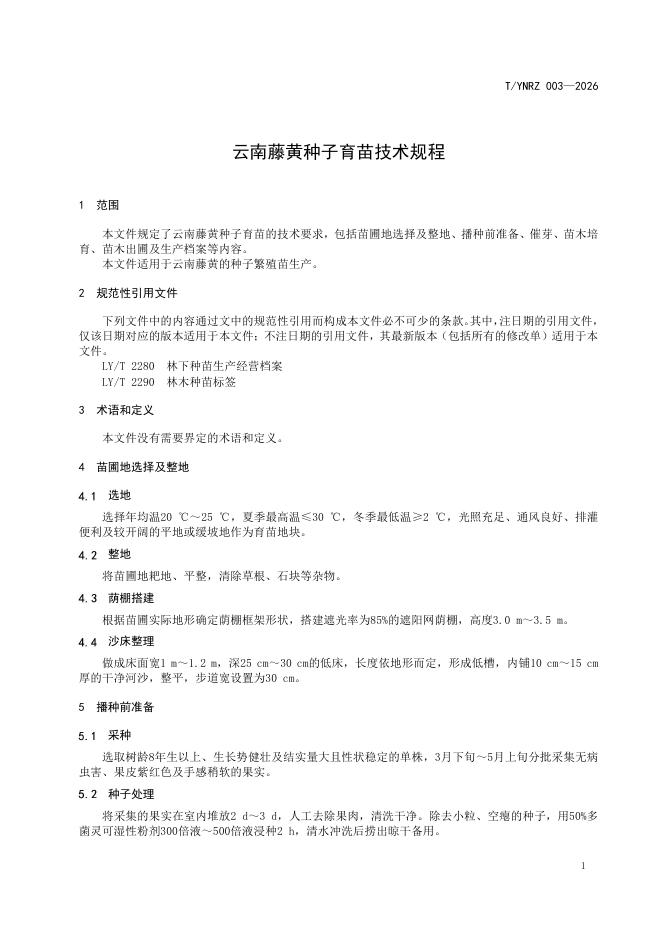 T/YNRZ 003—2026

云南藤黄种子育苗技术规程

1 范围

本文件规定了云南藤黄种子育苗的技术要求，包括苗圃地选择及整地、播种前准备、催芽、苗木培育、苗木出圃及生产档案等内容。

本文件适用于云南藤黄的种子繁殖苗生产。

2 规范性引用文件

下列文件中的内容通过文中的规范性引用而构成本文件必不可少的条款。其中，注日期的引用文件，仅该日期对应的版本适用于本文件；不注日期的引用文件，其最新版本（包括所有的修改单）适用于本文件。

LY/T 2280 林下种苗生产经营档案

LY/T 2290 林木种苗标签

3 术语和定义

本文件没有需要界定的术语和定义。

4 苗圃地选择及整地

4.1 选地

选择年均温20 ℃～25 ℃，夏季最高温≤30 ℃，冬季最低温≥2 ℃，光照充足、通风良好、排灌便利及较开阔的平地或缓坡地作为育苗地块。

4.2 整地

将苗圃地耙地、平整，清除草根、石块等杂物。

4.3 荫棚搭建

根据苗圃实际地形确定荫棚框架形状，搭建遮光率为85%的遮阳网荫棚，高度3.0 m～3.5 m。

4.4 沙床整理

做成床面宽1 m～1.2 m，深25 cm～30 cm的低床，长度依地形而定，形成低槽，内铺10 cm～15 cm厚的干净河沙，整平，步道宽设置为30 cm。

5 播种前准备

5.1 采种

选取树龄8年生以上、生长势健壮及结实量大且性状稳定的单株，3月下旬～5月上旬分批采集无病虫害、果皮紫红色及手感稍软的果实。

5.2 种子处理

将采集的果实在室内堆放2 d～3 d，人工去除果肉，清洗干净。除去小粒、空瘪的种子，用50%多菌灵可湿性粉剂300倍液～500倍液浸种2 h，清水冲洗后捞出晾干备用。

1